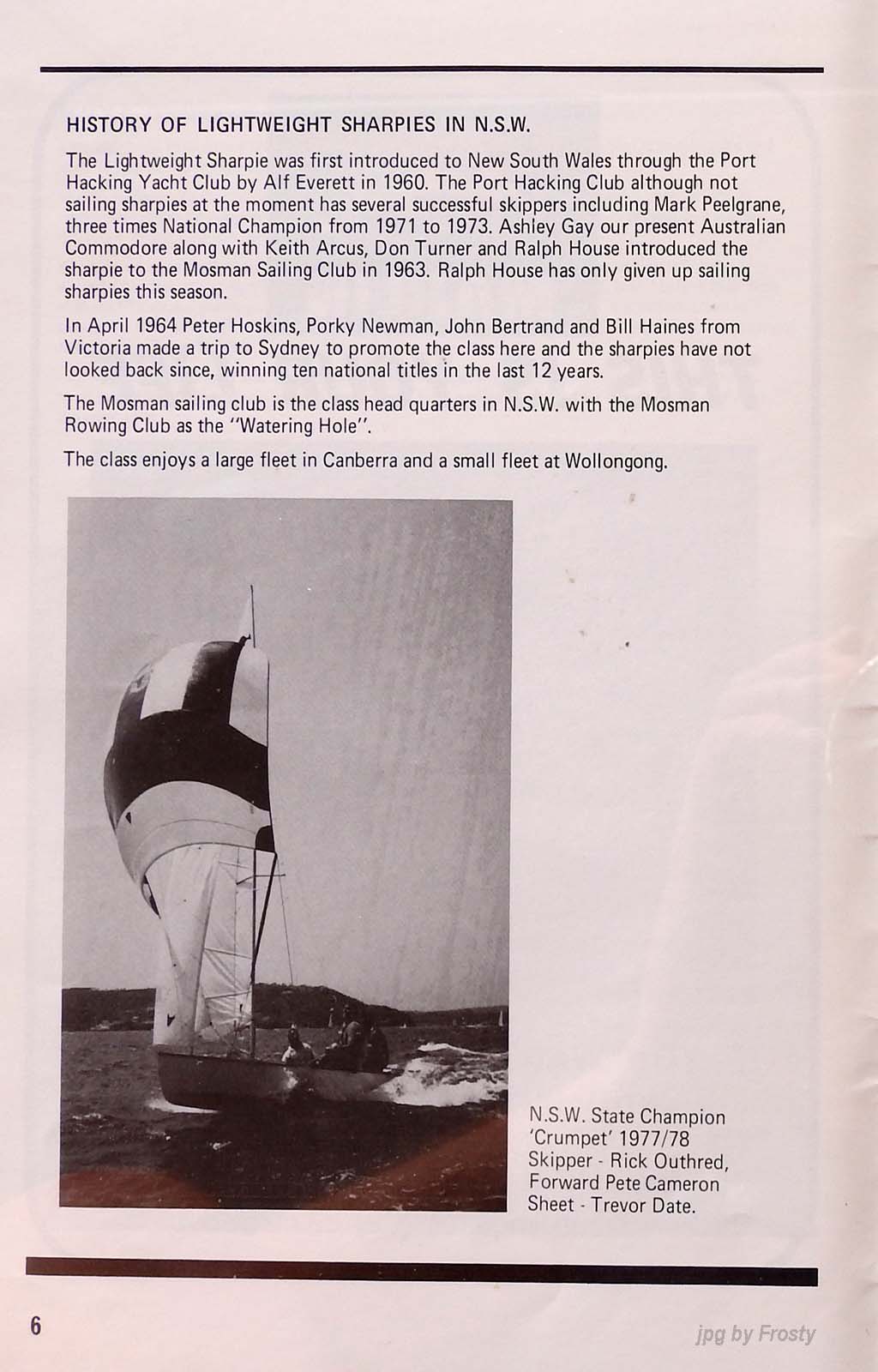 HISTORY OF LIGHTWEIGHT SHARPIES IN N.S.W.

The Lightweight Sharpie was first introduced to New South Wales through the Port Hacking Yacht Club by Alf Everett in 1960. The Port Hacking Club although not sailing sharpies at the moment has several successful skippers including Mark Peelgrane, three times National Champion from 1971 to 1973. Ashley Gay our present Australian Commodore along with Keith Arcus, Don Turner and Ralph House introduced the sharpie to the Mosman Sailing Club in 1963. Ralph House has only given up sailing sharpies this season.

In April 1964 Peter Hoskins, Porky Newman, John Bertrand and Bill Haines from Victoria made a trip to Sydney to promote the class here and the sharpies have not looked back since, winning ten national titles in the last 12 years.

The Mosman sailing club is the class head quarters in N.S.W. with the Mosman Rowing Club as the "Watering Hole".

The class enjoys a large fleet in Canberra and a small fleet at Wollongong.

N.S.W. State Champion
'Crumpet' 1977/78
Skipper - Rick Outhred,
Forward Pete Cameron
Sheet - Trevor Date.

6

jpg by Frosty